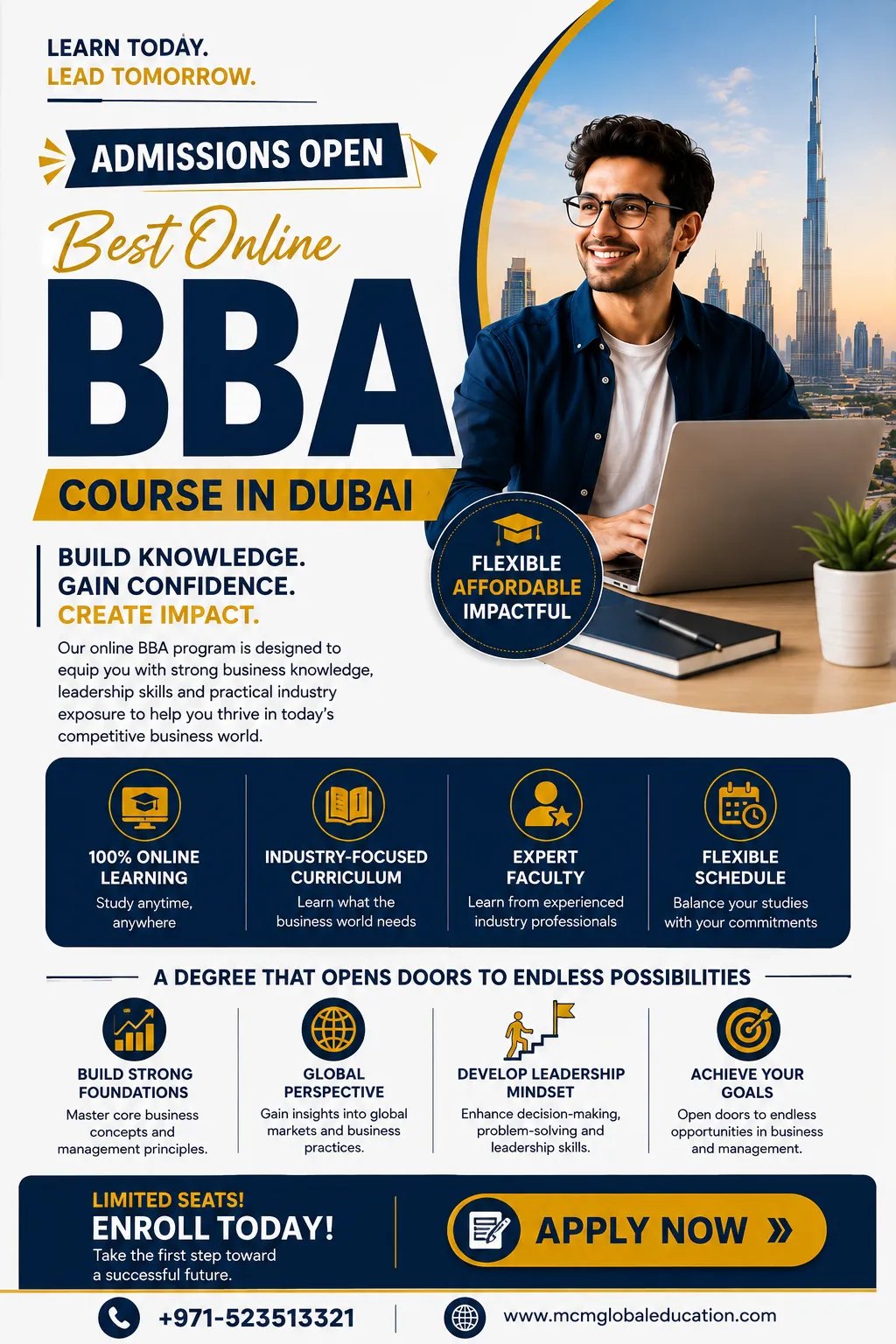 LEARN TODAY.
LEAD TOMORROW.

ADMISSIONS OPEN

Best Online
BBA
COURSE IN DUBAI

FLEXIBLE
AFFORDABLE
IMPACTFUL

BUILD KNOWLEDGE.
GAIN CONFIDENCE.
CREATE IMPACT.

Our online BBA program is designed to equip you with strong business knowledge, leadership skills and practical industry exposure to help you thrive in today's competitive business world.

100% ONLINE LEARNING
Study anytime, anywhere

INDUSTRY-FOCUSED CURRICULUM
Learn what the business world needs

EXPERT FACULTY
Learn from experienced industry professionals

FLEXIBLE SCHEDULE
Balance your studies with your commitments

A DEGREE THAT OPENS DOORS TO ENDLESS POSSIBILITIES

BUILD STRONG FOUNDATIONS
Master core business concepts and management principles.

GLOBAL PERSPECTIVE
Gain insights into global markets and business practices.

DEVELOP LEADERSHIP MINDSET
Enhance decision-making, problem-solving and leadership skills.

ACHIEVE YOUR GOALS
Open doors to endless opportunities in business and management.

LIMITED SEATS!
ENROLL TODAY!
Take the first step toward a successful future.

APPLY NOW »

+971-523513321

www.mcmglobaleducation.com